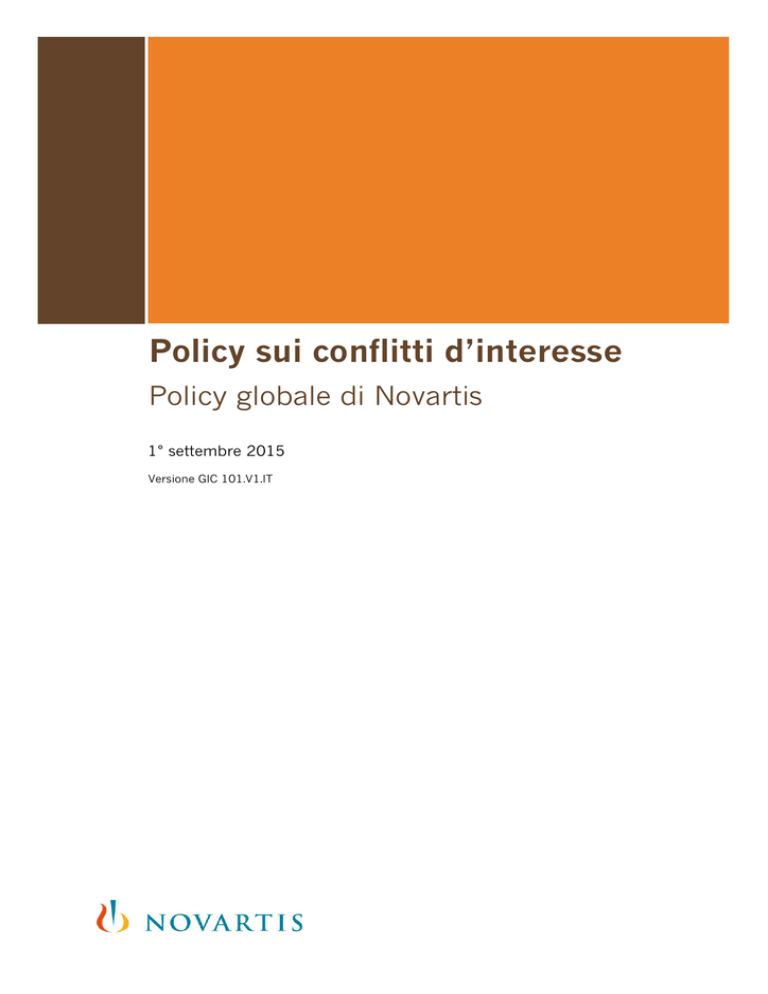 Policy sui conflitti d’interesse

Policy globale di Novartis

1° settembre 2015

Versione GIC 101.V1.IT

NOVARTIS